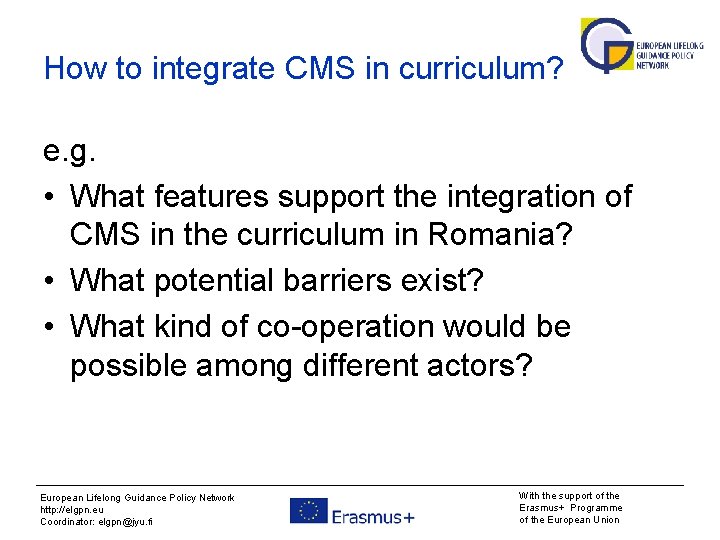 How to integrate CMS in curriculum?

EUROPEAN LIFELONG
GUIDANCE POLICY
NETWORK

e.g.

• What features support the integration of CMS in the curriculum in Romania?
• What potential barriers exist?
• What kind of co-operation would be possible among different actors?

European Lifelong Guidance Policy Network
http://elgpn.eu
Coordinator: elgpn@jyu.fi

Erasmus+

With the support of the
Erasmus+ Programme
of the European Union